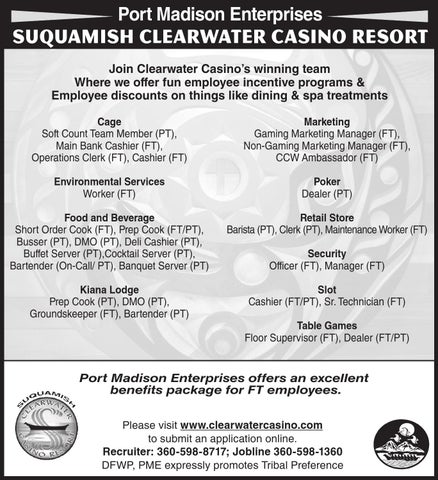 Port Madison Enterprises
SUQUAMISH CLEARWATER CASINO RESORT

Join Clearwater Casino's winning team
Where we offer fun employee incentive programs &
Employee discounts on things like dining & spa treatments

Cage
Soft Count Team Member (PT), Main Bank Cashier (FT), Operations Clerk (FT), Cashier (FT)

Environmental Services
Worker (FT)

Food and Beverage
Short Order Cook (FT), Prep Cook (FT/PT), Busser (PT), DMO (PT), Deli Cashier (PT), Buffet Server (PT),Cocktail Server (PT), Bartender (On-Call/ PT), Banquet Server (PT)

Kiana Lodge
Prep Cook (PT), DMO (PT), Groundskeeper (FT), Bartender (PT)

Marketing
Gaming Marketing Manager (FT), Non-Gaming Marketing Manager (FT), CCW Ambassador (FT)

Poker
Dealer (PT)

Retail Store
Barista (PT), Clerk (PT), Maintenance Worker (FT)

Security
Officer (FT), Manager (FT)

Slot
Cashier (FT/PT), Sr. Technician (FT)

Table Games
Floor Supervisor (FT), Dealer (FT/PT)

Port Madison Enterprises offers an excellent benefits package for FT employees.

SUQUAMISH CLEARWATER CASINO RESORT

Please visit www.clearwatercasino.com
to submit an application online.
Recruiter: 360-598-8717; Jobline 360-598-1360
DFWP, PME expressly promotes Tribal Preference